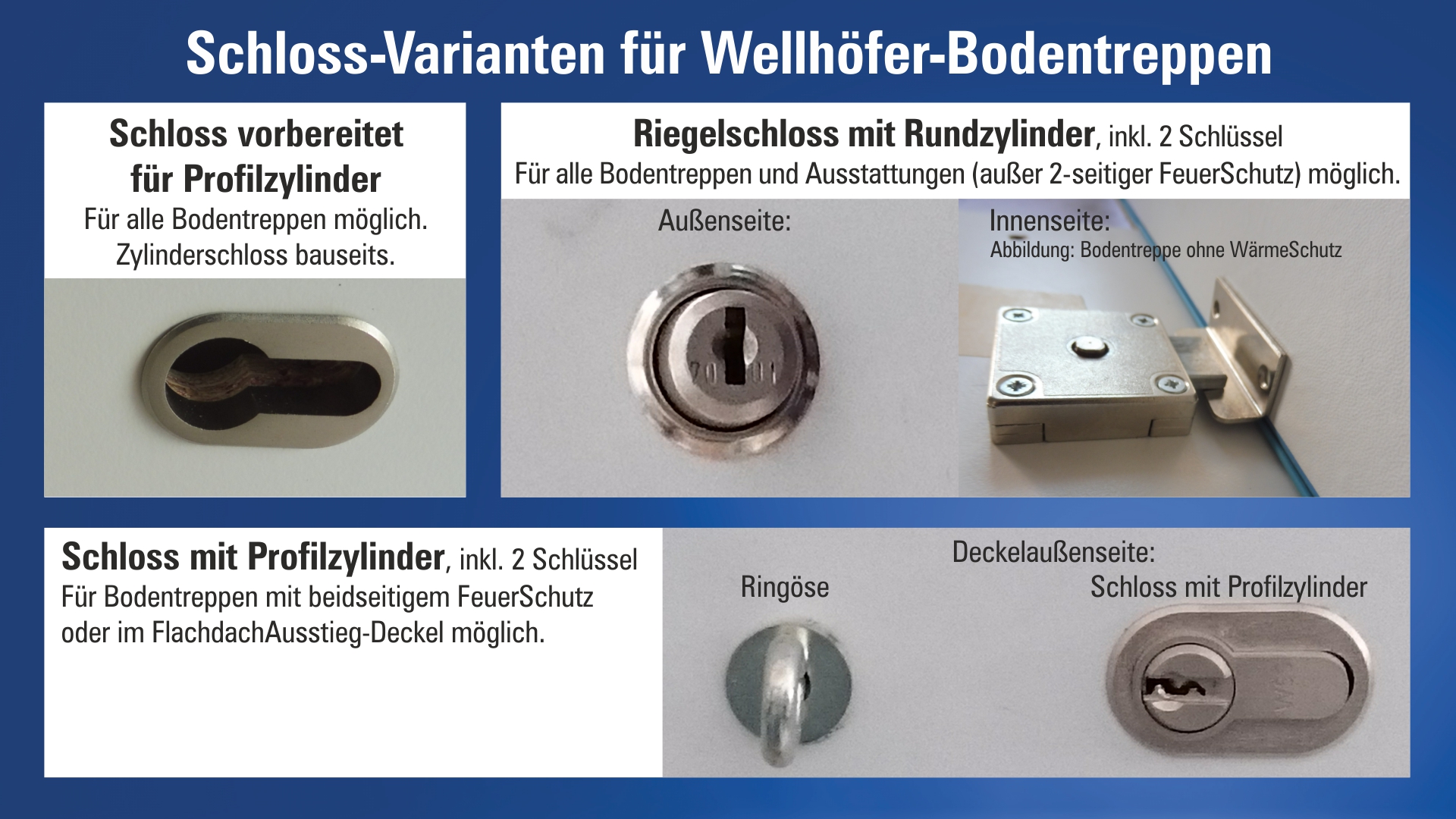 Schloss-Varianten für Wellhöfer-Bodentreppen

Schloss vorbereitet
für Profilzylinder
Für alle Bodentreppen möglich.
Zylinderschloss bauseits.

Riegelschloss mit Rundzylinder, inkl. 2 Schlüssel
Für alle Bodentreppen und Ausstattungen (außer 2-seitiger FeuerSchutz) möglich.

Außenseite:

Innenseite:
Abbildung: Bodentreppe ohne WärmeSchutz

Schloss mit Profilzylinder, inkl. 2 Schlüssel
Für Bodentreppen mit beidseitigem FeuerSchutz oder im FlachdachAusstieg-Deckel möglich.

Deckelaußenseite:

Ringöse

Schloss mit Profilzylinder